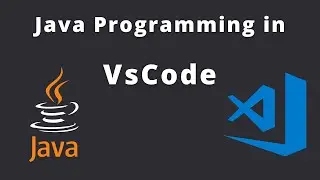 Java Programming in

VsCode

Java